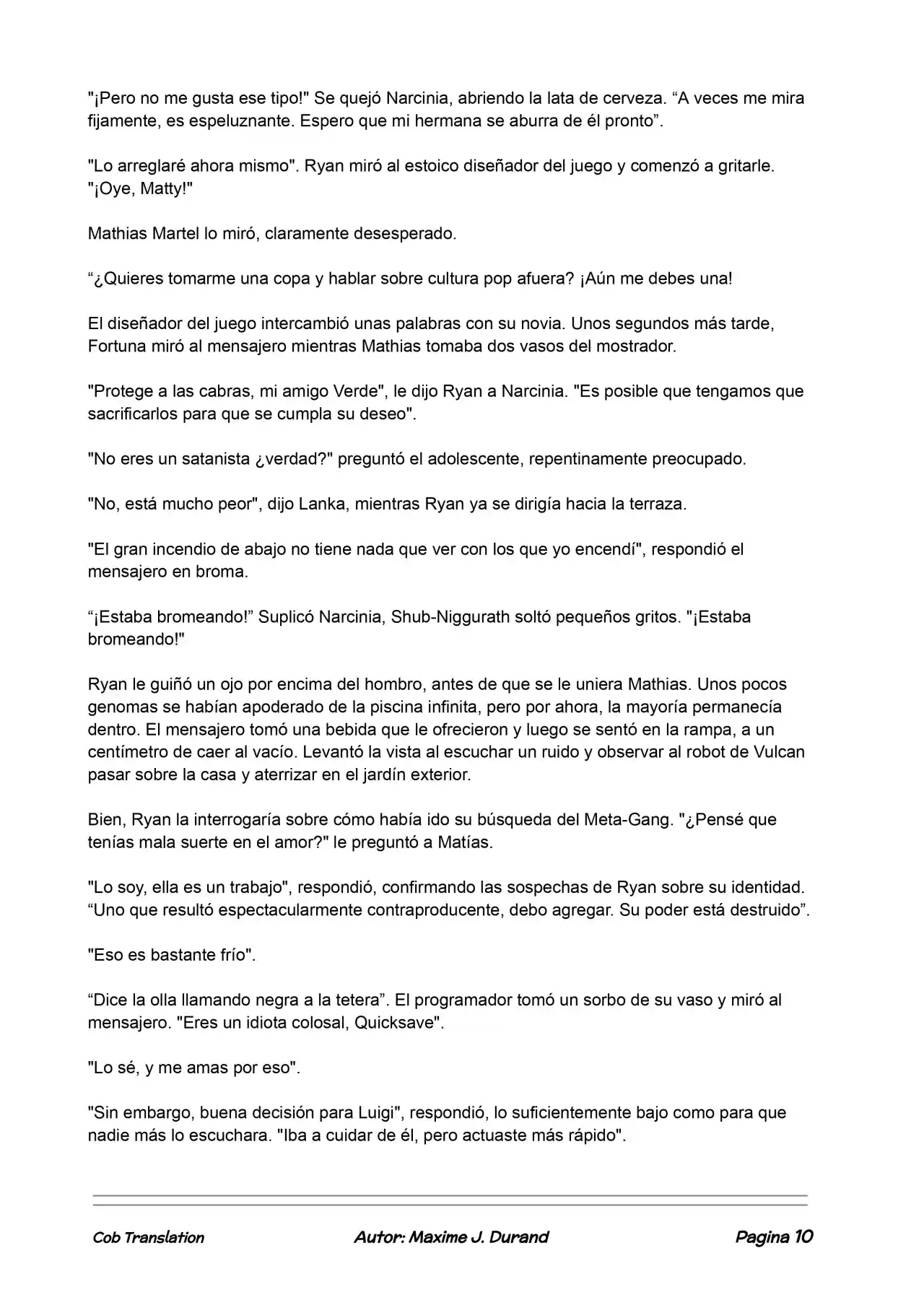 "¡Pero no me gusta ese tipo!" Se quejó Narcinia, abriendo la lata de cerveza. "A veces me mira fijamente, es espeluznante. Espero que mi hermana se aburra de él pronto".

"Lo arreglaré ahora mismo". Ryan miró al estoico diseñador del juego y comenzó a gritarle. "¡Oye, Matty!"

Mathias Martel lo miró, claramente desesperado.

"¿Quieres tomarme una copa y hablar sobre cultura pop afuera? ¡Aún me debes una!

El diseñador del juego intercambió unas palabras con su novia. Unos segundos más tarde, Fortuna miró al mensajero mientras Mathias tomaba dos vasos del mostrador.

"Protege a las cabras, mi amigo Verde", le dijo Ryan a Narcinia. "Es posible que tengamos que sacrificarlos para que se cumpla su deseo".

"No eres un satanista ¿verdad?" preguntó el adolescente, repentinamente preocupado.

"No, está mucho peor", dijo Lanka, mientras Ryan ya se dirigía hacia la terraza.

"El gran incendio de abajo no tiene nada que ver con los que yo encendí", respondió el mensajero en broma.

"¡Estaba bromeando!" Suplicó Narcinia, Shub-Niggurath soltó pequeños gritos. "¡Estaba bromeando!"

Ryan le guiñó un ojo por encima del hombro, antes de que se le uniera Mathias. Unos pocos genomas se habían apoderado de la piscina infinita, pero por ahora, la mayoría permanecía dentro. El mensajero tomó una bebida que le ofrecieron y luego se sentó en la rampa, a un centímetro de caer al vacío. Levantó la vista al escuchar un ruido y observar al robot de Vulcan pasar sobre la casa y aterrizar en el jardín exterior.

Bien, Ryan la interrogaría sobre cómo había ido su búsqueda del Meta-Gang. "¿Pensé que tenías mala suerte en el amor?" le preguntó a Matías.

"Lo soy, ella es un trabajo", respondió, confirmando las sospechas de Ryan sobre su identidad. "Uno que resultó espectacularmente contraproducente, debo agregar. Su poder está destruido".

"Eso es bastante frío".

"Dice la olla llamando negra a la tetera". El programador tomó un sorbo de su vaso y miró al mensajero. "Eres un idiota colosal, Quicksave".

"Lo sé, y me amas por eso".

"Sin embargo, buena decisión para Luigi", respondió, lo suficientemente bajo como para que nadie más lo escuchara. "Iba a cuidar de él, pero actuaste más rápido".

Cob Translation Autor: Maxime J. Durand Pagina 10